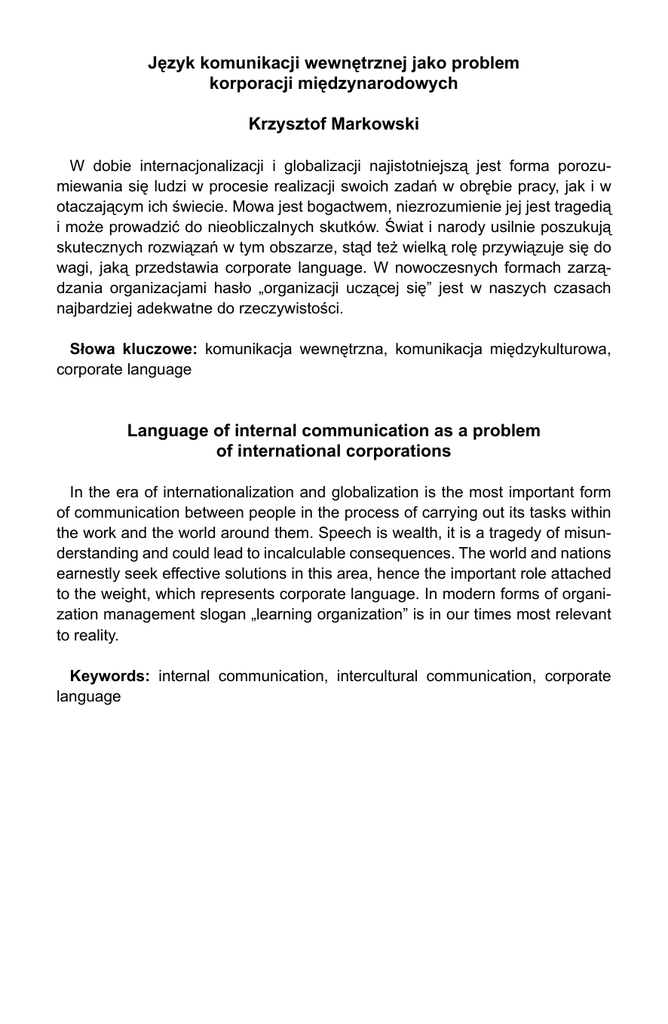 Język komunikacji wewnętrznej jako problem korporacji międzynarodowych

Krzysztof Markowski

W dobie internacjonalizacji i globalizacji najistotniejszą jest forma porozumiewania się ludzi w procesie realizacji swoich zadań w obrębie pracy, jak i w otaczającym ich świecie. Mowa jest bogactwem, niezrozumienie jej jest tragedią i może prowadzić do nieobliczalnych skutków. Świat i narody usilnie poszukują skutecznych rozwiązań w tym obszarze, stąd też wielką rolę przywiązuje się do wagi, jaką przedstawia corporate language. W nowoczesnych formach zarządzania organizacjami hasło „organizacji uczącej się” jest w naszych czasach najbardziej adekwatne do rzeczywistości.

Słowa kluczowe: komunikacja wewnętrzna, komunikacja międzykulturowa, corporate language

Language of internal communication as a problem of international corporations

In the era of internationalization and globalization is the most important form of communication between people in the process of carrying out its tasks within the work and the world around them. Speech is wealth, it is a tragedy of misunderstanding and could lead to incalculable consequences. The world and nations earnestly seek effective solutions in this area, hence the important role attached to the weight, which represents corporate language. In modern forms of organization management slogan „learning organization” is in our times most relevant to reality.

Keywords: internal communication, intercultural communication, corporate language